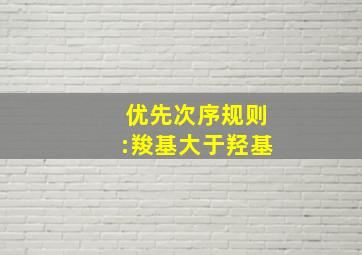 优先次序规则
:羧基大于羟基